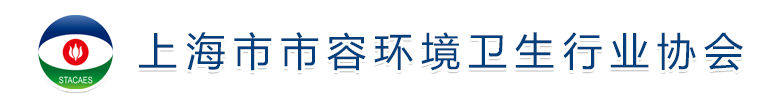 STACAES
上海市市容环境卫生行业协会